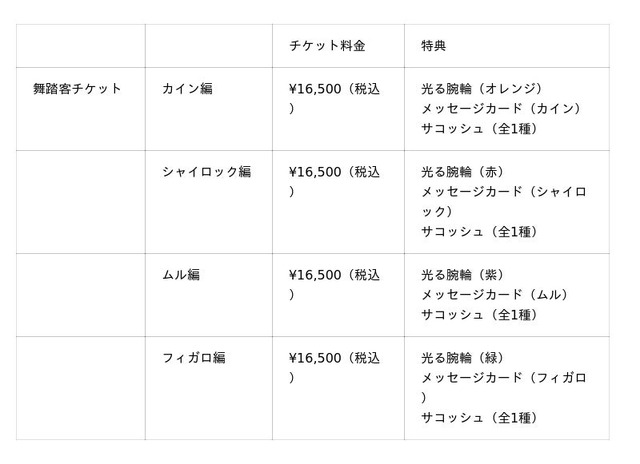 |  |  | チケット料金 | 特典 |
|---|---|---|---|
| 舞踏客チケット | カイン編 | ¥16,500（税込） | 光る腕輪（オレンジ） メッセージカード（カイン） サコッシュ（全1種） |
|  | シャイロック編 | ¥16,500（税込） | 光る腕輪（赤） メッセージカード（シャイロック） サコッシュ（全1種） |
|  | ムル編 | ¥16,500（税込） | 光る腕輪（紫） メッセージカード（ムル） サコッシュ（全1種） |
|  | フィガロ編 | ¥16,500（税込） | 光る腕輪（緑） メッセージカード（フィガロ） サコッシュ（全1種） |